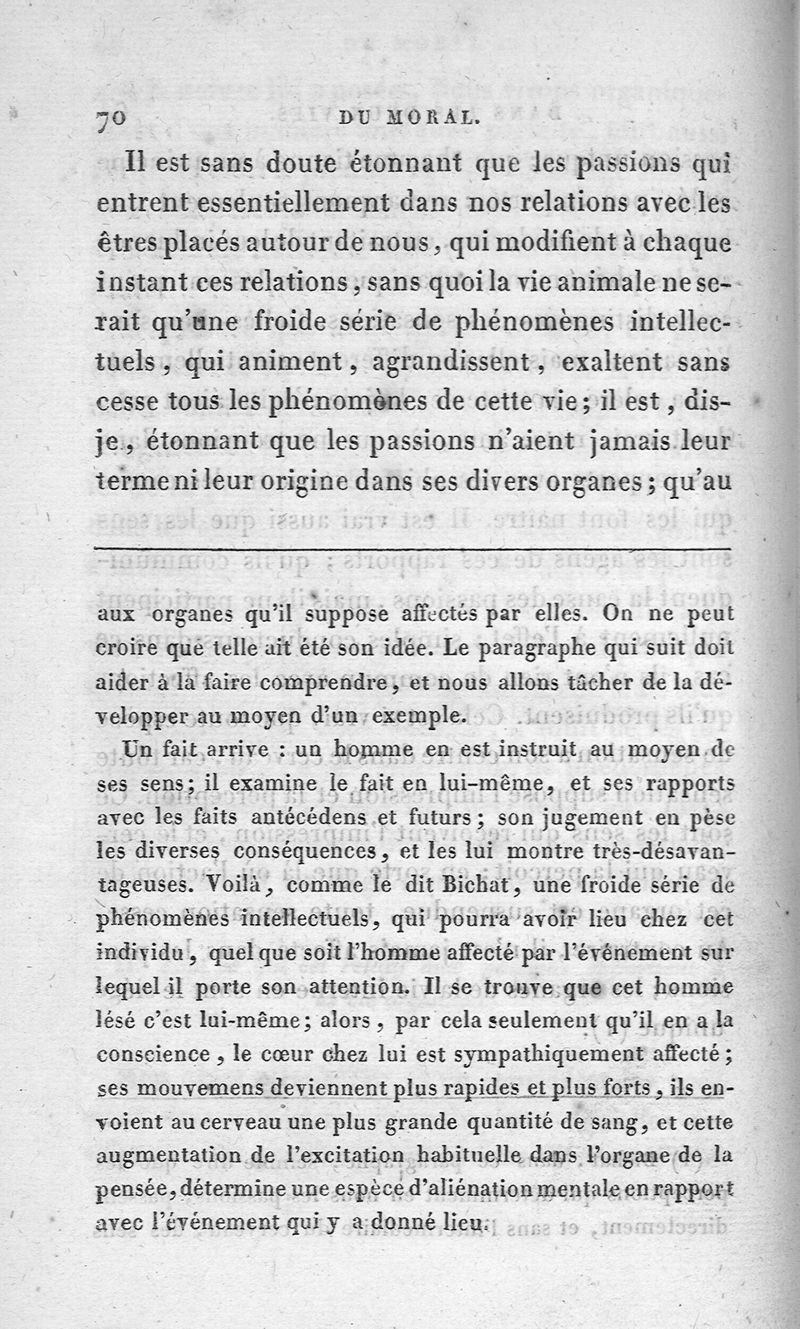 70 DU MORAL.

Il est sans doute étonnant que les passions qui entrent essentiellement dans nos relations avec les êtres placés autour de nous, qui modifient à chaque instant ces relations, sans quoi la vie animale ne serait qu'une froide série de phénomènes intellectuels, qui animent, agrandissent, exaltent sans cesse tous les phénomènes de cette vie; il est, dis-je, étonnant que les passions n'aient jamais leur terme ni leur origine dans ses divers organes; qu'au

aux organes qu'il suppose affectés par elles. On ne peut croire que telle ait été son idée. Le paragraphe qui suit doit aider à la faire comprendre, et nous allons tâcher de la développer au moyen d'un exemple.

Un fait arrive : un homme en est instruit au moyen de ses sens; il examine le fait en lui-même, et ses rapports avec les faits antécédens et futurs; son jugement en pèse les diverses conséquences, et les lui montre très-désavantageuses. Voilà, comme le dit Bichat, une froide série de phénomènes intellectuels, qui pourra avoir lieu chez cet individu, quel que soit l'homme affecté par l'événement sur lequel il porte son attention. Il se trouve que cet homme lésé c'est lui-même; alors, par cela seulement qu'il en a la conscience, le cœur chez lui est sympathiquement affecté; ses mouvemens deviennent plus rapides et plus forts, ils envoient au cerveau une plus grande quantité de sang, et cette augmentation de l'excitation habituelle dans l'organe de la pensée, détermine une espèce d'aliénation mentale en rapport avec l'événement qui y a donné lieu.